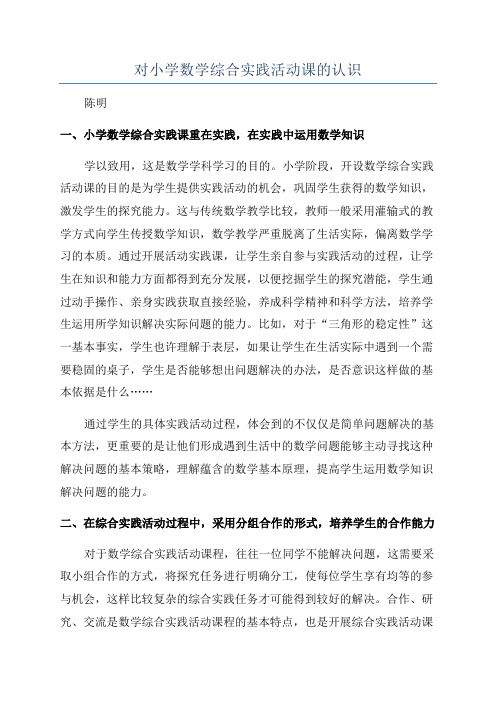 对小学数学综合实践活动课的认识

陈明

一、小学数学综合实践课重在实践，在实践中运用数学知识

学以致用，这是数学学科学习的目的。小学阶段，开设数学综合实践活动课的目的是为学生提供实践活动的机会，巩固学生获得的数学知识，激发学生的探究能力。这与传统数学教学比较，教师一般采用灌输式的教学方式向学生传授数学知识，数学教学严重脱离了生活实际，偏离数学学习的本质。通过开展活动实践课，让学生亲自参与实践活动的过程，让学生在知识和能力方面都得到充分发展，以便挖掘学生的探究潜能，学生通过动手操作、亲身实践获取直接经验，养成科学精神和科学方法，培养学生运用所学知识解决实际问题的能力。比如，对于“三角形的稳定性”这一基本事实，学生也许理解于表层，如果让学生在生活实际中遇到一个需要稳固的桌子，学生是否能够想出问题解决的办法，是否意识这样做的基本依据是什么……

通过学生的具体实践活动过程，体会到的不仅仅是简单问题解决的基本方法，更重要的是让他们形成遇到生活中的数学问题能够主动寻找这种解决问题的基本策略，理解蕴含的数学基本原理，提高学生运用数学知识解决问题的能力。

二、在综合实践活动过程中，采用分组合作的形式，培养学生的合作能力

对于数学综合实践活动课程，往往一位同学不能解决问题，这需要采取小组合作的方式，将探究任务进行明确分工，使每位学生享有均等的参与机会，这样比较复杂的综合实践任务才可能得到较好的解决。合作、研究、交流是数学综合实践活动课程的基本特点，也是开展综合实践活动课